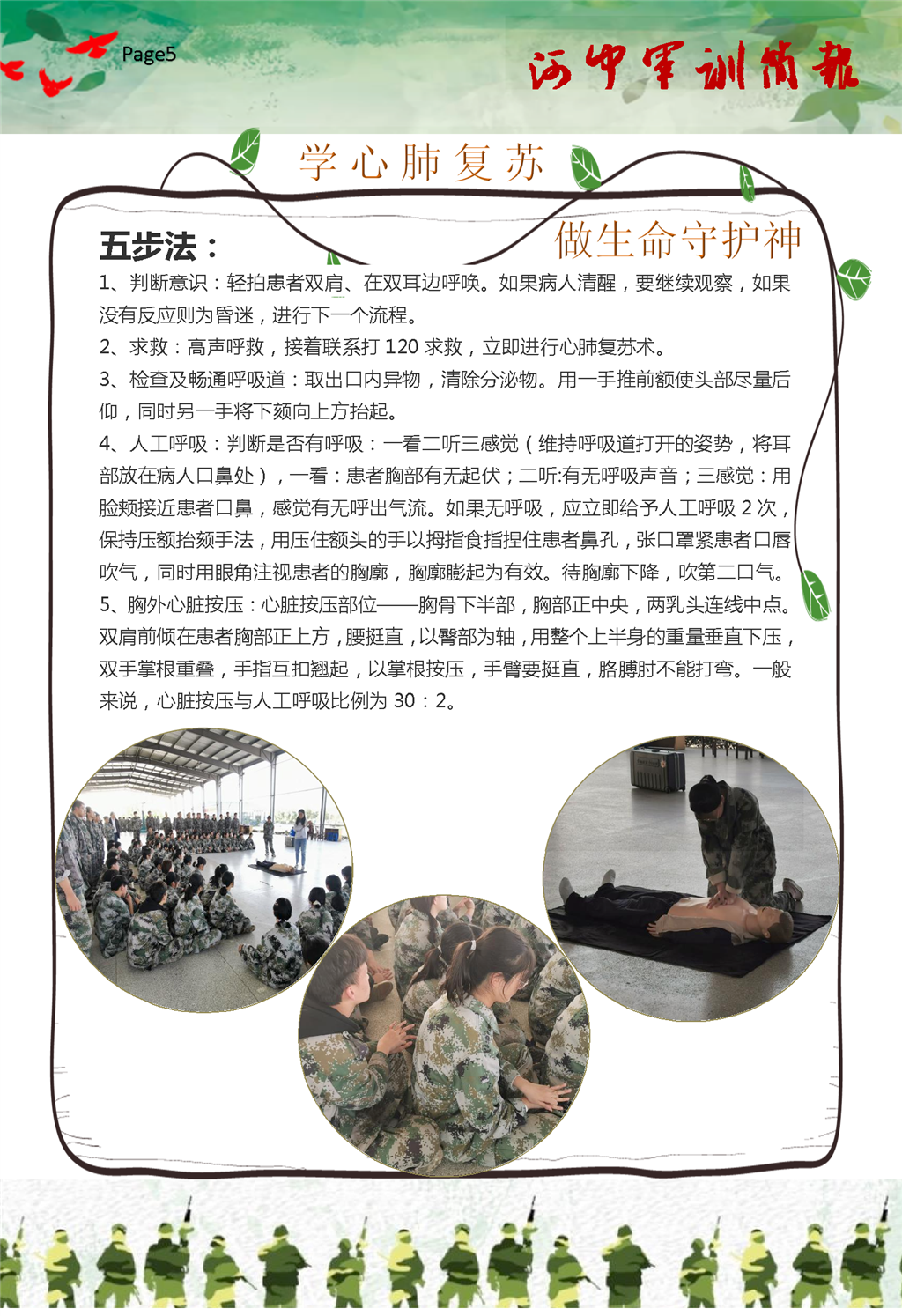 Page5

河中军训简报

学心肺复苏

做生命守护神

五步法：

1、判断意识：轻拍患者双肩、在双耳边呼唤。如果病人清醒，要继续观察，如果没有反应则为昏迷，进行下一个流程。

2、求救：高声呼救，接着联系打 120 求救，立即进行心肺复苏术。

3、检查及畅通呼吸道：取出口内异物，清除分泌物。用一手推前额使头部尽量后仰，同时另一手将下颏向上方抬起。

4、人工呼吸：判断是否有呼吸：一看二听三感觉（维持呼吸道打开的姿势，将耳部放在病人口鼻处），一看：患者胸部有无起伏；二听:有无呼吸声音；三感觉：用脸颊接近患者口鼻，感觉有无呼出气流。如果无呼吸，应立即给予人工呼吸 2 次，保持压额抬颏手法，用压住额头的手以拇指食指捏住患者鼻孔，张口罩紧患者口唇吹气，同时用眼角注视患者的胸廓，胸廓膨起为有效。待胸廓下降，吹第二口气。

5、胸外心脏按压：心脏按压部位——胸骨下半部，胸部正中央，两乳头连线中点。双肩前倾在患者胸部正上方，腰挺直，以臀部为轴，用整个上半身的重量垂直下压，双手掌根重叠，手指互扣翘起，以掌根按压，手臂要挺直，胳膊肘不能打弯。一般来说，心脏按压与人工呼吸比例为 30：2。